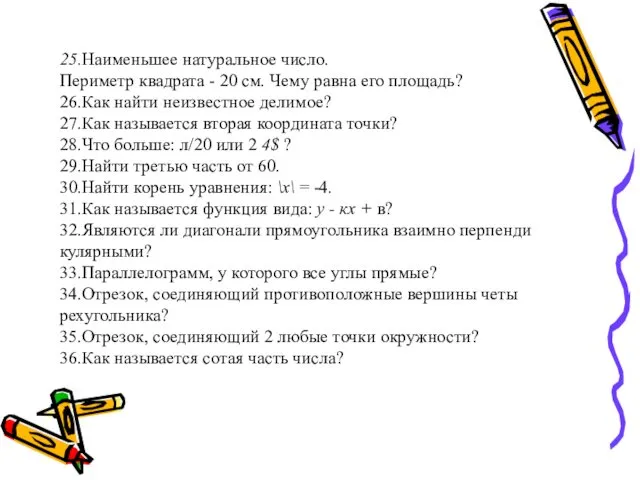 25.Наименьшее натуральное число.
Периметр квадрата - 20 см. Чему равна его площадь?
26.Как найти неизвестное делимое?
27.Как называется вторая координата точки?
28.Что больше: л/20 или 2 4$ ?
29.Найти третью часть от 60.
30.Найти корень уравнения: \x\ = -4.
31.Как называется функция вида: у - кх + в?
32.Являются ли диагонали прямоугольника взаимно перпендикулярными?
33.Параллелограмм, у которого все углы прямые?
34.Отрезок, соединяющий противоположные вершины четырехугольника?
35.Отрезок, соединяющий 2 любые точки окружности?
36.Как называется сотая часть числа?